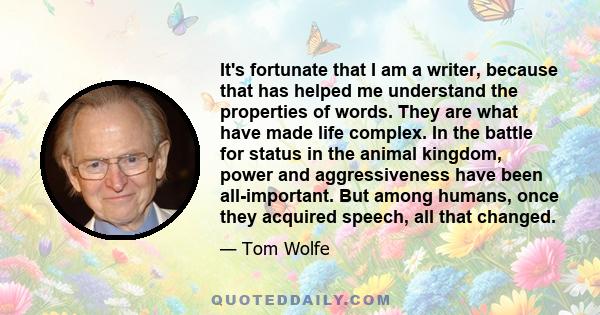 It's fortunate that I am a writer, because that has helped me understand the properties of words. They are what have made life complex. In the battle for status in the animal kingdom, power and aggressiveness have been all-important. But among humans, once they acquired speech, all that changed.

— Tom Wolfe

QUOTEDDAILY.COM